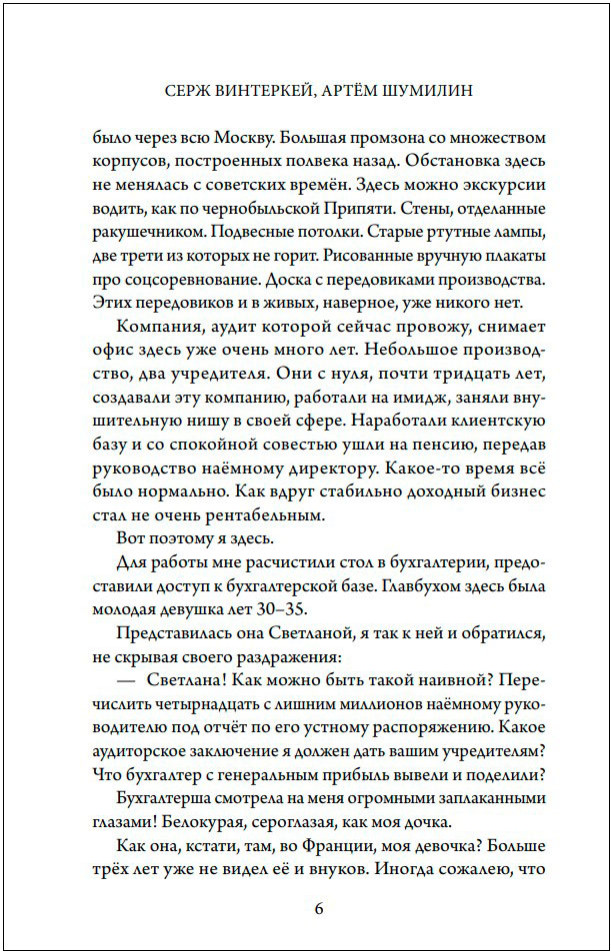 СЕРЖ ВИНТЕРКЕЙ, АРТЁМ ШУМИЛИН

было через всю Москву. Большая промзона со множеством корпусов, построенных полвека назад. Обстановка здесь не менялась с советских времён. Здесь можно экскурсии водить, как по чернобыльской Припяти. Стены, отделанные ракушечником. Подвесные потолки. Старые ртутные лампы, две трети из которых не горит. Рисованные вручную плакаты про соцсоревнование. Доска с передовиками производства. Этих передовиков и в живых, наверное, уже никого нет.

Компания, аудит которой сейчас провожу, снимает офис здесь уже очень много лет. Небольшое производство, два учредителя. Они с нуля, почти тридцать лет, создавали эту компанию, работали на имидж, заняли внушительную нишу в своей сфере. Наработали клиентскую базу и со спокойной совестью ушли на пенсию, передав руководство наёмному директору. Какое-то время всё было нормально. Как вдруг стабильно доходный бизнес стал не очень рентабельным.

Вот поэтому я здесь.

Для работы мне расчистили стол в бухгалтерии, предоставили доступ к бухгалтерской базе. Главбухом здесь была молодая девушка лет 30–35.

Представилась она Светланой, я так к ней и обратился, не скрывая своего раздражения:

— Светлана! Как можно быть такой наивной? Перечислить четырнадцать с лишним миллионов наёмному руководителю под отчёт по его устному распоряжению. Какое аудиторское заключение я должен дать вашим учредителям? Что бухгалтер с генеральным прибыль вывели и поделили?

Бухгалтерша смотрела на меня огромными заплаканными глазами! Белокурая, сероглазая, как моя дочка.

Как она, кстати, там, во Франции, моя девочка? Больше трёх лет уже не видел её и внуков. Иногда сожалею, что

6